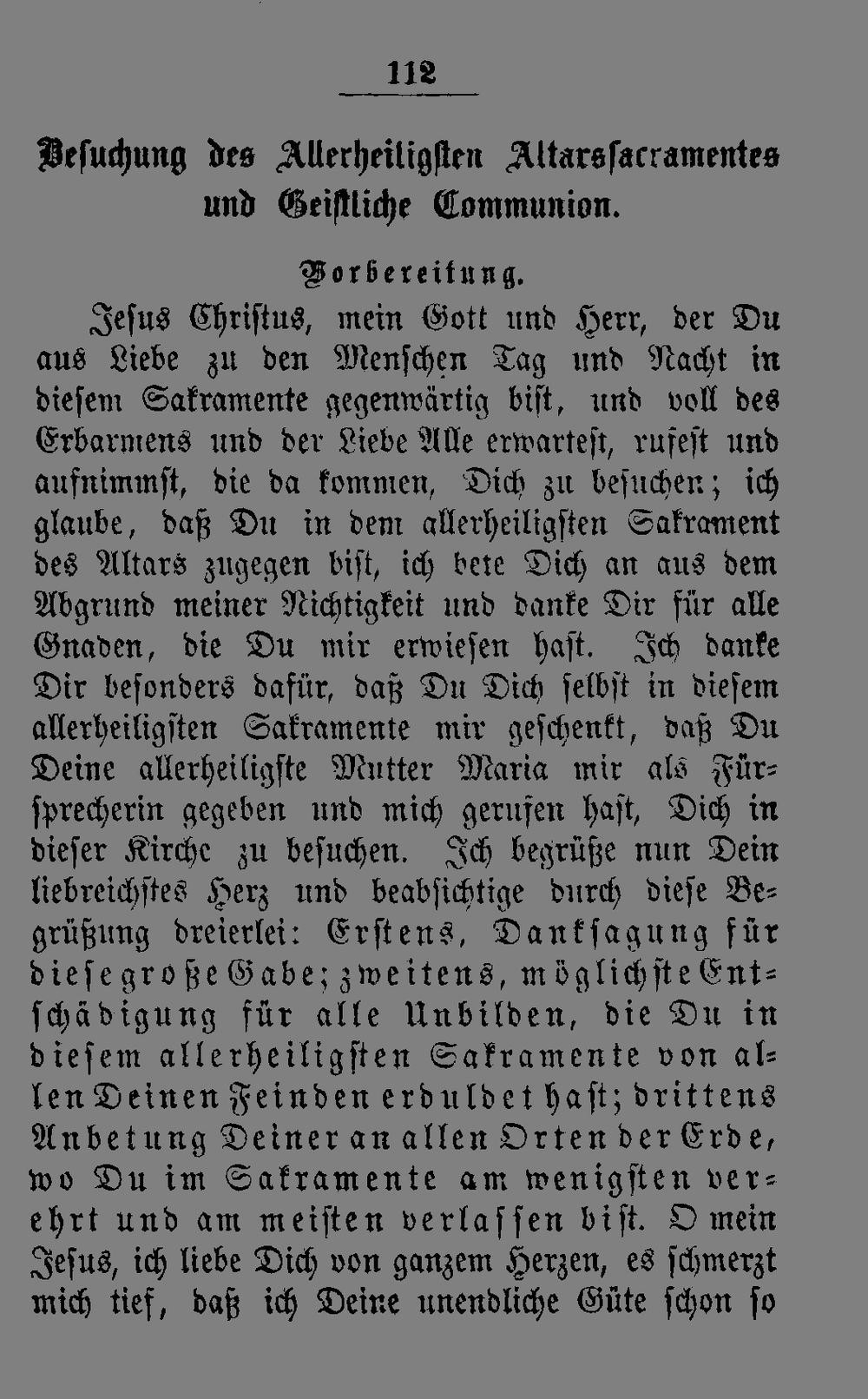 112

Besuchung des Allerheiligsten Altarssacramentes und Geistliche Communion.

Vorbereitung.

Jesus Christus, mein Gott und Herr, der Du aus Liebe zu den Menschen Tag und Nacht in diesem Sakramente gegenwärtig bist, und voll des Erbarmens und der Liebe Alle erwartest, rufest und aufnimmst, die da kommen, Dich zu besuchen; ich glaube, daß Du in dem allerheiligsten Sakrament des Altars zugegen bist, ich bete Dich an aus dem Abgrund meiner Nichtigkeit und danke Dir für alle Gnaden, die Du mir erwiesen hast. Ich danke Dir besonders dafür, daß Du Dich selbst in diesem allerheiligsten Sakramente mir geschenkt, daß Du Deine allerheiligste Mutter Maria mir als Fürsprecherin gegeben und mich gerufen hast, Dich in dieser Kirche zu besuchen. Ich begrüße nun Dein liebreichstes Herz und beabsichtige durch diese Begrüßung dreierlei: Erstens, Danksagung für diese große Gabe; zweitens, möglichste Entschädigung für alle Unbilden, die Du in diesem allerheiligsten Sakramente von allen Deinen Feinden erduldet hast; drittens Anbetung Deiner an allen Orten der Erde, wo Du im Sakramente am wenigsten verehrt und am meisten verlassen bist. O mein Jesus, ich liebe Dich von ganzem Herzen, es schmerzt mich tief, daß ich Deine unendliche Güte schon so